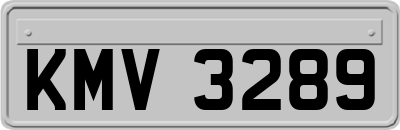 KMV 3289